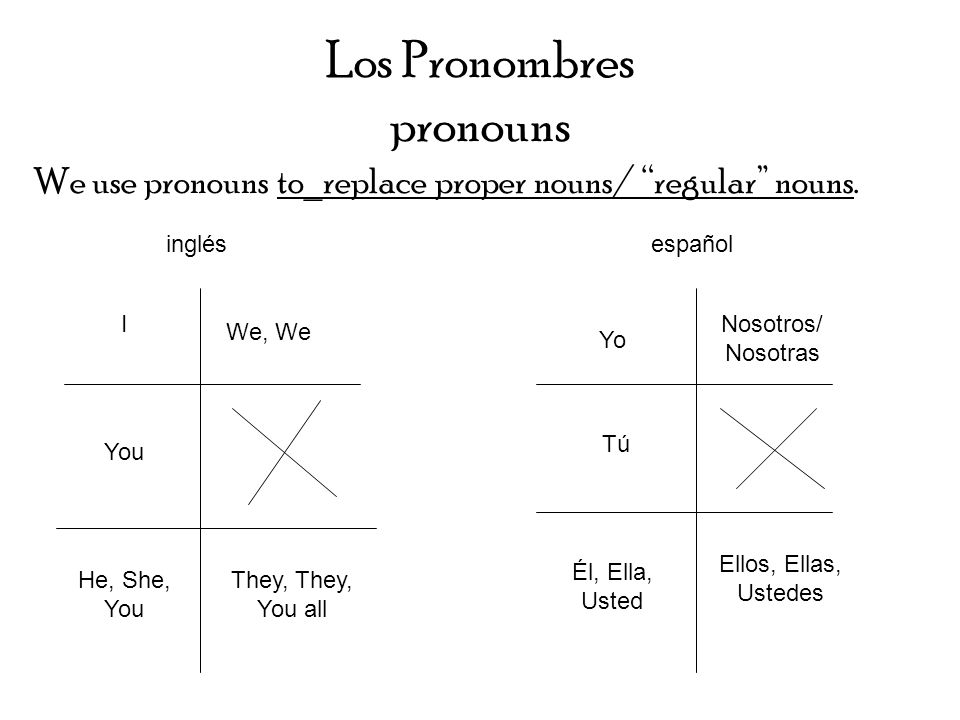 Los Pronombres
pronouns

We use pronouns to_replace proper nouns/ "regular" nouns.

inglés

| I | We, We |
|---|---|
| You | |
| He, She, You | They, They, You all |

español

| Yo | Nosotros/ Nosotras |
|---|---|
| Tú | |
| Él, Ella, Usted | Ellos, Ellas, Ustedes |